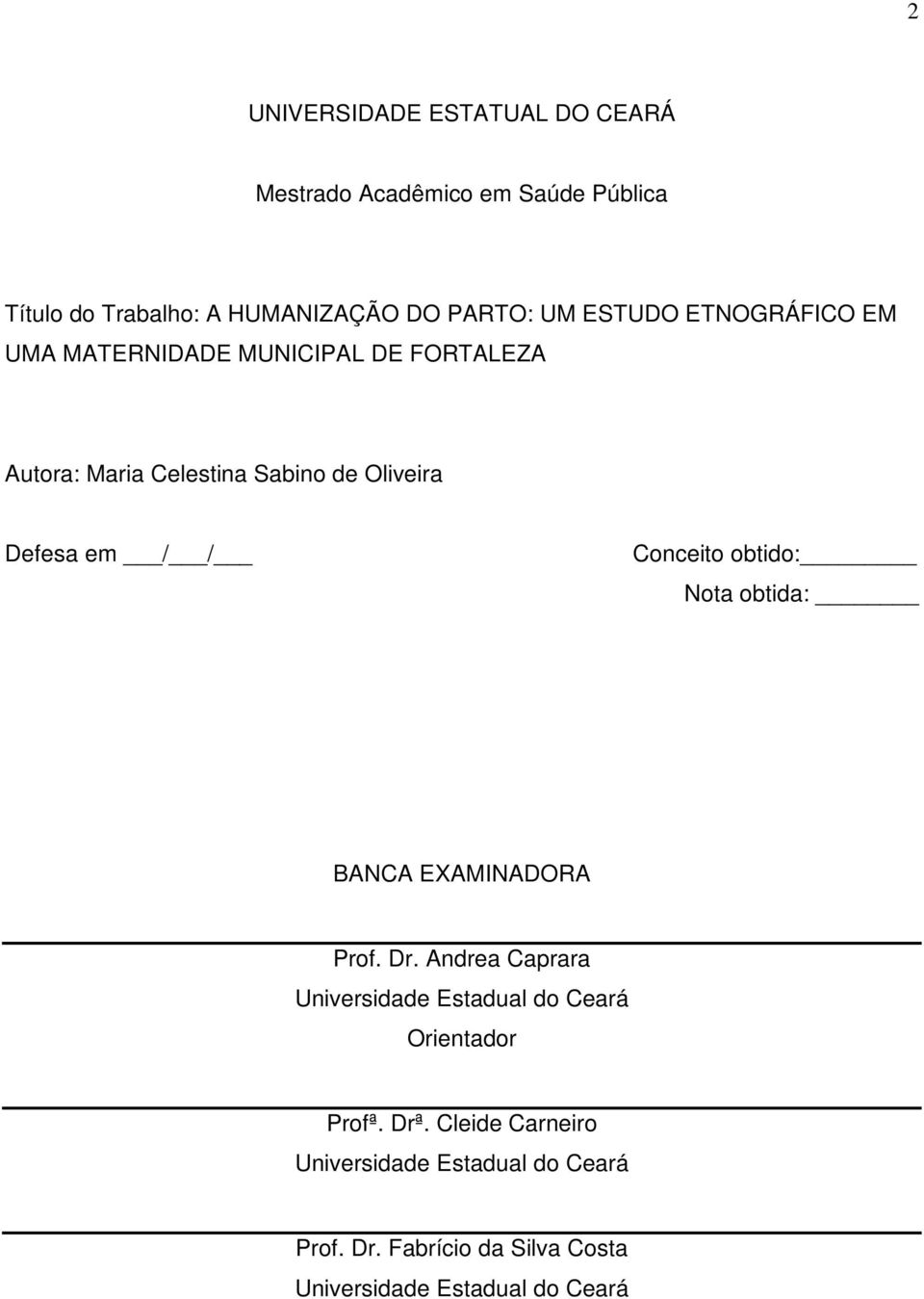 2

UNIVERSIDADE ESTATUAL DO CEARÁ

Mestrado Acadêmico em Saúde Pública

Título do Trabalho: A HUMANIZAÇÃO DO PARTO: UM ESTUDO ETNOGRÁFICO EM UMA MATERNIDADE MUNICIPAL DE FORTALEZA

Autora: Maria Celestina Sabino de Oliveira

Defesa em ___/___/___

Conceito obtido:________
Nota obtida: _______

BANCA EXAMINADORA

Prof. Dr. Andrea Caprara
Universidade Estadual do Ceará
Orientador

Profª. Drª. Cleide Carneiro
Universidade Estadual do Ceará

Prof. Dr. Fabrício da Silva Costa
Universidade Estadual do Ceará